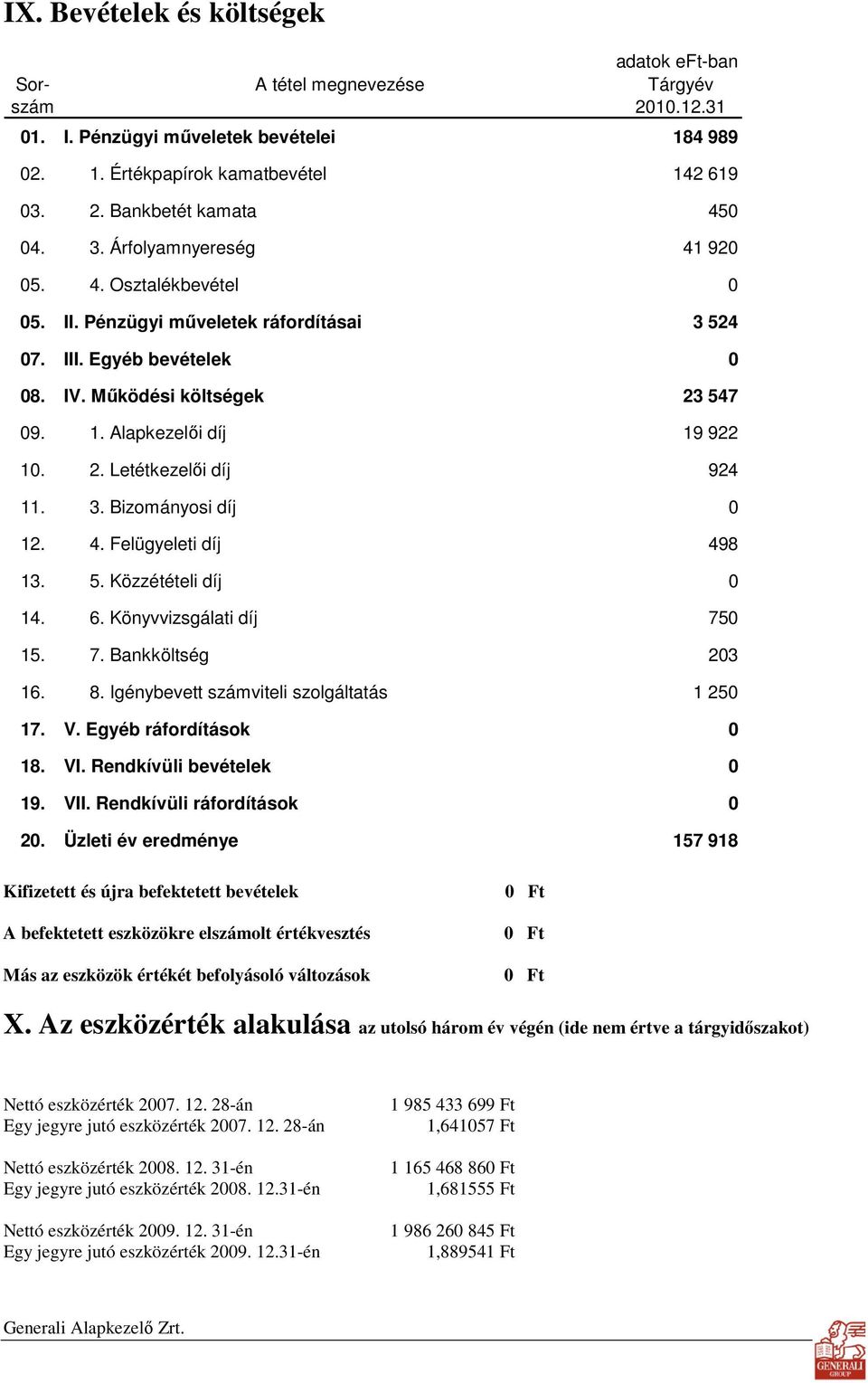 IX. Bevételek és költségek

adatok eFt-ban

| Sor-szám | A tétel megnevezése | Tárgyév 2010.12.31 |
|---|---|---|
| 01. | I. Pénzügyi műveletek bevételei | 184 989 |
| 02. | 1. Értékpapírok kamatbevétel | 142 619 |
| 03. | 2. Bankbetét kamata | 450 |
| 04. | 3. Árfolyamnyereség | 41 920 |
| 05. | 4. Osztalékbevétel | 0 |
| 05. | II. Pénzügyi műveletek ráfordításai | 3 524 |
| 07. | III. Egyéb bevételek | 0 |
| 08. | IV. Működési költségek | 23 547 |
| 09. | 1. Alapkezelői díj | 19 922 |
| 10. | 2. Letétkezelői díj | 924 |
| 11. | 3. Bizományosi díj | 0 |
| 12. | 4. Felügyeleti díj | 498 |
| 13. | 5. Közzétételi díj | 0 |
| 14. | 6. Könyvvizsgálati díj | 750 |
| 15. | 7. Bankköltség | 203 |
| 16. | 8. Igénybevett számviteli szolgáltatás | 1 250 |
| 17. | V. Egyéb ráfordítások | 0 |
| 18. | VI. Rendkívüli bevételek | 0 |
| 19. | VII. Rendkívüli ráfordítások | 0 |
| 20. | Üzleti év eredménye | 157 918 |

Kifizetett és újra befektetett bevételek 0 Ft

A befektetett eszközökre elszámolt értékvesztés 0 Ft

Más az eszközök értékét befolyásoló változások 0 Ft

X. Az eszközérték alakulása az utolsó három év végén (ide nem értve a tárgyidőszakot)

Nettó eszközérték 2007. 12. 28-án 1 985 433 699 Ft
Egy jegyre jutó eszközérték 2007. 12. 28-án 1,641057 Ft

Nettó eszközérték 2008. 12. 31-én 1 165 468 860 Ft
Egy jegyre jutó eszközérték 2008. 12.31-én 1,681555 Ft

Nettó eszközérték 2009. 12. 31-én 1 986 260 845 Ft
Egy jegyre jutó eszközérték 2009. 12.31-én 1,889541 Ft

Generali Alapkezelő Zrt.

GENERALI GROUP